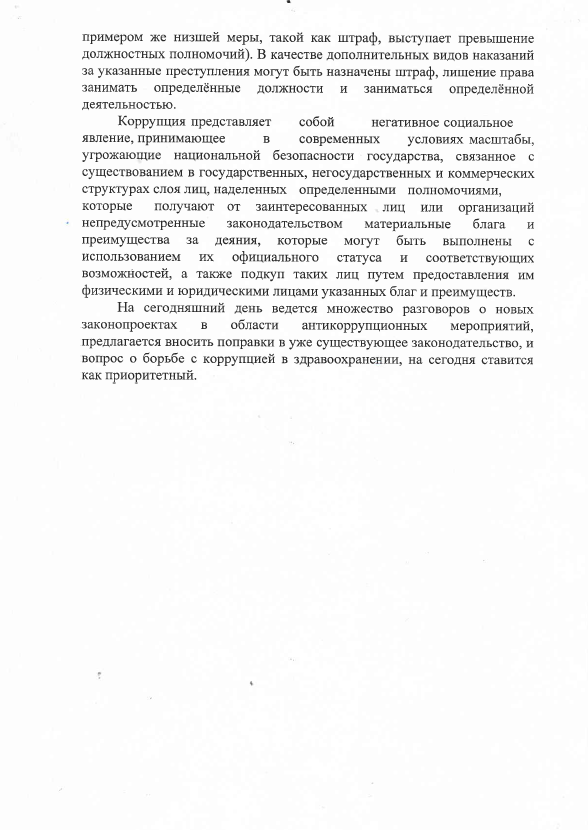 примером же низшей меры, такой как штраф, выступает превышение должностных полномочий). В качестве дополнительных видов наказаний за указанные преступления могут быть назначены штраф, лишение права занимать определённые должности и заниматься определённой деятельностью.

Коррупция представляет собой негативное социальное явление, принимающее в современных условиях масштабы, угрожающие национальной безопасности государства, связанное с существованием в государственных, негосударственных и коммерческих структурах слоя лиц, наделенных определенными полномочиями, которые получают от заинтересованных лиц или организаций непредусмотренные законодательством материальные блага и преимущества за деяния, которые могут быть выполнены с использованием их официального статуса и соответствующих возможностей, а также подкуп таких лиц путем предоставления им физическими и юридическими лицами указанных благ и преимуществ.

На сегодняшний день ведется множество разговоров о новых законопроектах в области антикоррупционных мероприятий, предлагается вносить поправки в уже существующее законодательство, и вопрос о борьбе с коррупцией в здравоохранении, на сегодня ставится как приоритетный.